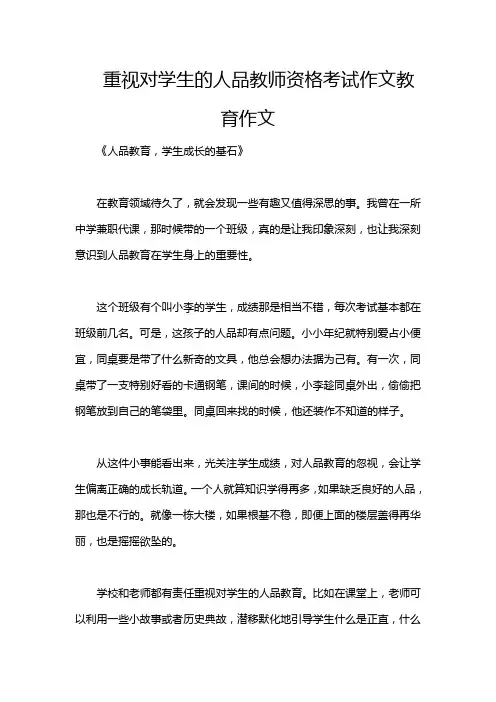 重视对学生的人品教师资格考试作文教育作文

《人品教育，学生成长的基石》

在教育领域待久了，就会发现一些有趣又值得深思的事。我曾在一所中学兼职代课，那时候带的一个班级，真的是让我印象深刻，也让我深刻意识到人品教育在学生身上的重要性。

这个班级有个叫小李的学生，成绩那是相当不错，每次考试基本都在班级前几名。可是，这孩子的人品却有点问题。小小年纪就特别爱占小便宜，同桌要是带了什么新奇的文具，他总会想办法据为己有。有一次，同桌带了一支特别好看的卡通钢笔，课间的时候，小李趁同桌外出，偷偷把钢笔放到自己的笔袋里。同桌回来找的时候，他还装作不知道的样子。

从这件小事能看出来，光关注学生成绩，对人品教育的忽视，会让学生偏离正确的成长轨道。一个人就算知识学得再多，如果缺乏良好的人品，那也是不行的。就像一栋大楼，如果根基不稳，即便上面的楼层盖得再华丽，也是摇摇欲坠的。

学校和老师都有责任重视对学生的人品教育。比如在课堂上，老师可以利用一些小故事或者历史典故，潜移默化地引导学生什么是正直，什么